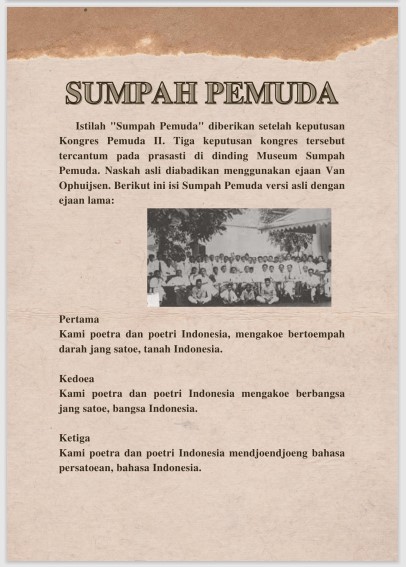 SUMPAH PEMUDA

Istilah "Sumpah Pemuda" diberikan setelah keputusan Kongres Pemuda II. Tiga keputusan kongres tersebut tercantum pada prasasti di dinding Museum Sumpah Pemuda. Naskah asli diabadikan menggunakan ejaan Van Ophuijsen. Berikut ini isi Sumpah Pemuda versi asli dengan ejaan lama:

Pertama
Kami poetra dan poetri Indonesia, mengakoe bertoempah darah jang satoe, tanah Indonesia.

Kedoea
Kami poetra dan poetri Indonesia mengakoe berbangsa jang satoe, bangsa Indonesia.

Ketiga
Kami poetra dan poetri Indonesia mendjoendjoeng bahasa persatoean, bahasa Indonesia.